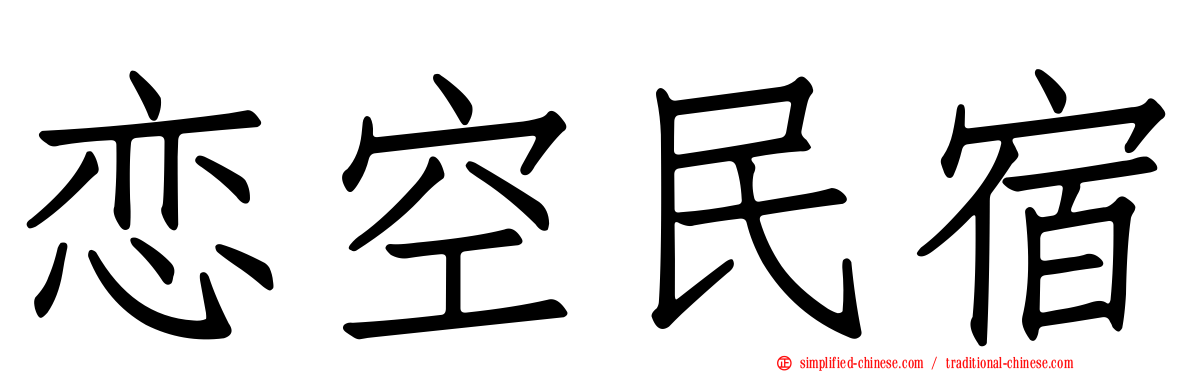 恋空民宿

simplified-chinese.com / traditional-chinese.com